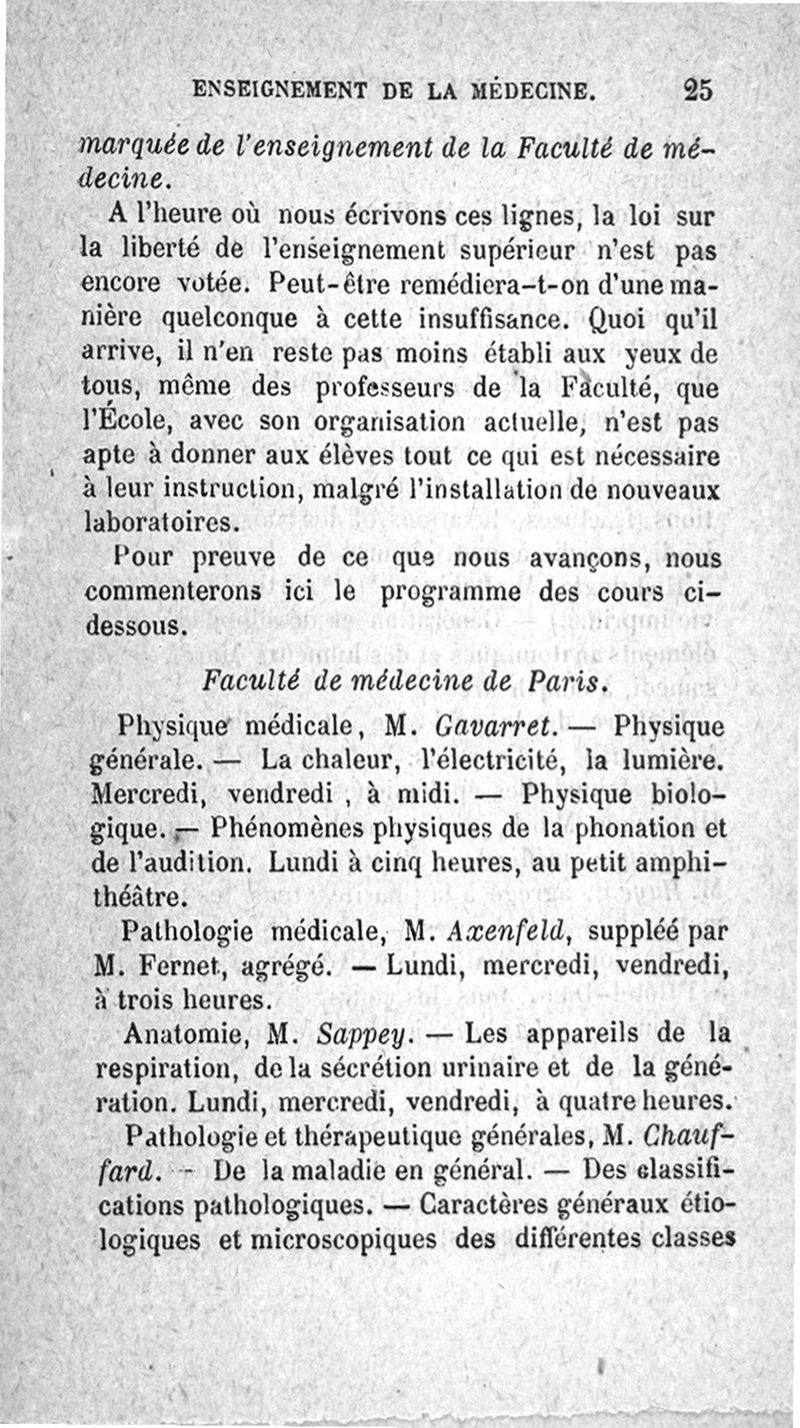 ENSEIGNEMENT DE LA MÉDECINE. 25

marquée de l'enseignement de la Faculté de médecine.

A l'heure où nous écrivons ces lignes, la loi sur la liberté de l'enseignement supérieur n'est pas encore votée. Peut-être remédiera-t-on d'une manière quelconque à cette insuffisance. Quoi qu'il arrive, il n'en reste pas moins établi aux yeux de tous, même des professeurs de la Faculté, que l'École, avec son organisation actuelle, n'est pas apte à donner aux élèves tout ce qui est nécessaire à leur instruction, malgré l'installation de nouveaux laboratoires.

Pour preuve de ce que nous avançons, nous commenterons ici le programme des cours ci-dessous.

Faculté de médecine de Paris.

Physique médicale, M. Gavarret. — Physique générale. — La chaleur, l'électricité, la lumière. Mercredi, vendredi, à midi. — Physique biologique. — Phénomènes physiques de la phonation et de l'audition. Lundi à cinq heures, au petit amphithéâtre.

Pathologie médicale, M. Axenfeld, suppléé par M. Fernet, agrégé. — Lundi, mercredi, vendredi, à trois heures.

Anatomie, M. Sappey. — Les appareils de la respiration, de la sécrétion urinaire et de la génération. Lundi, mercredi, vendredi, à quatre heures.

Pathologie et thérapeutique générales, M. Chauffard. — De la maladie en général. — Des classifications pathologiques. — Caractères généraux étiologiques et microscopiques des différentes classes